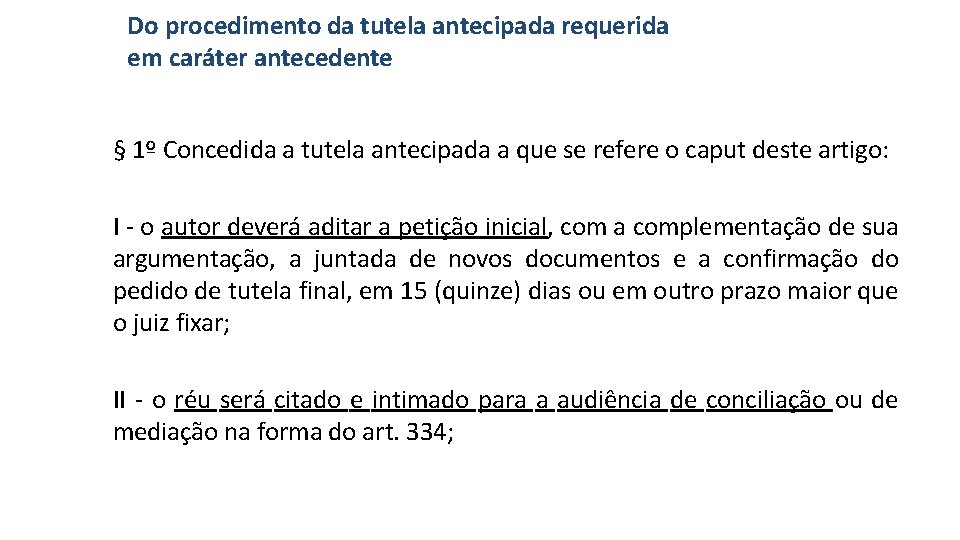 Do procedimento da tutela antecipada requerida em caráter antecedente

§ 1º Concedida a tutela antecipada a que se refere o caput deste artigo:

I - o autor deverá aditar a petição inicial, com a complementação de sua argumentação, a juntada de novos documentos e a confirmação do pedido de tutela final, em 15 (quinze) dias ou em outro prazo maior que o juiz fixar;

II - o réu será citado e intimado para a audiência de conciliação ou de mediação na forma do art. 334;